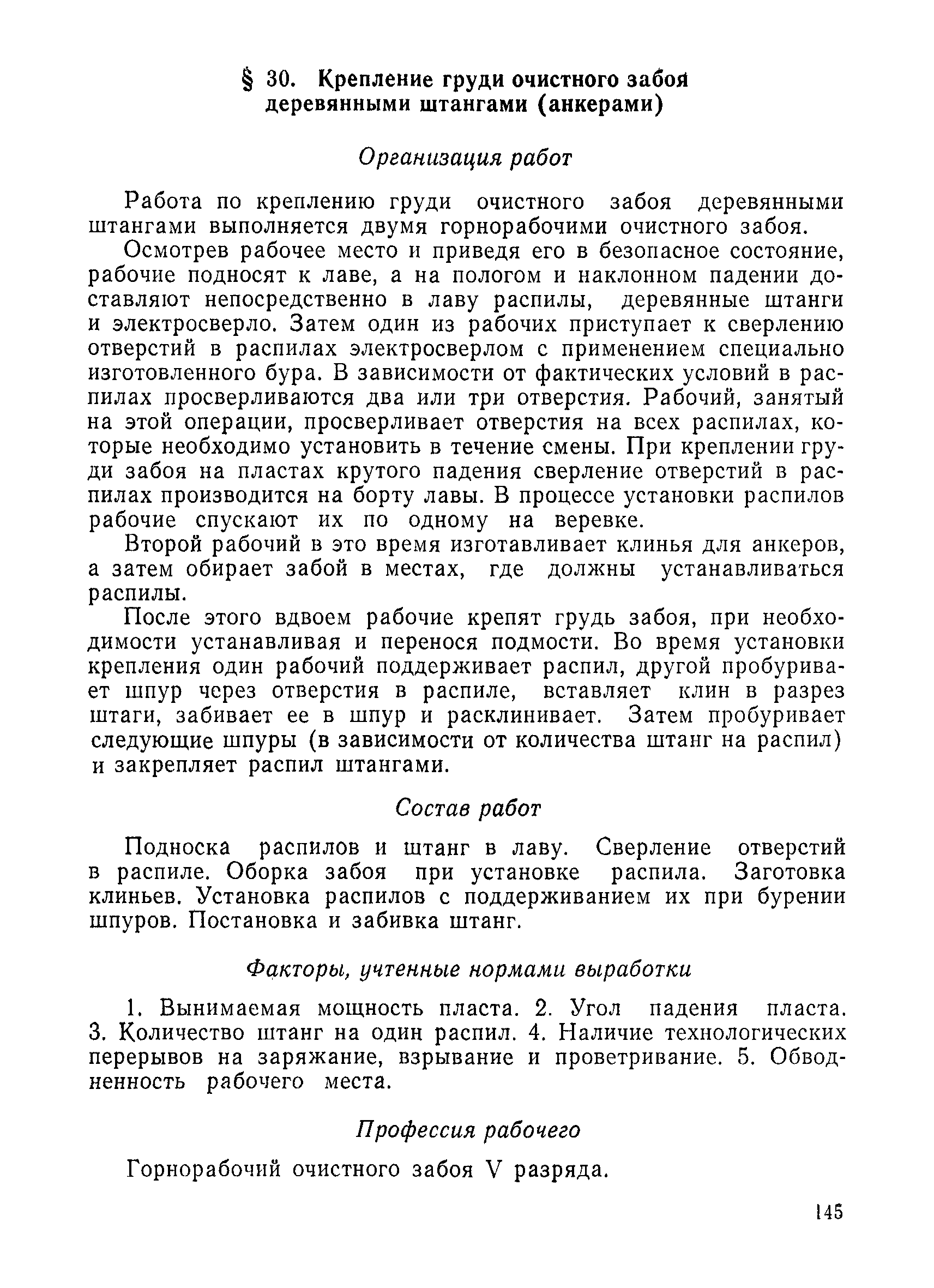 § 30. Крепление груди очистного забоя деревянными штангами (анкерами)

Организация работ

Работа по креплению груди очистного забоя деревянными штангами выполняется двумя горнорабочими очистного забоя.

Осмотрев рабочее место и приведя его в безопасное состояние, рабочие подносят к лаве, а на пологом и наклонном падении доставляют непосредственно в лаву распилы, деревянные штанги и электросверло. Затем один из рабочих приступает к сверлению отверстий в распилах электросверлом с применением специально изготовленного бура. В зависимости от фактических условий в распилах просверливаются два или три отверстия. Рабочий, занятый на этой операции, просверливает отверстия на всех распилах, которые необходимо установить в течение смены. При креплении груди забоя на пластах крутого падения сверление отверстий в распилах производится на борту лавы. В процессе установки распилов рабочие спускают их по одному на веревке.

Второй рабочий в это время изготавливает клинья для анкеров, а затем обирает забой в местах, где должны устанавливаться распилы.

После этого вдвоем рабочие крепят грудь забоя, при необходимости устанавливая и перенося подмости. Во время установки крепления один рабочий поддерживает распил, другой пробуривает шпур через отверстия в распиле, вставляет клин в разрез штаги, забивает ее в шпур и расклинивает. Затем пробуривает следующие шпуры (в зависимости от количества штанг на распил) и закрепляет распил штангами.

Состав работ

Подноска распилов и штанг в лаву. Сверление отверстий в распиле. Оборка забоя при установке распила. Заготовка клиньев. Установка распилов с поддерживанием их при бурении шпуров. Постановка и забивка штанг.

Факторы, учтенные нормами выработки

1. Вынимаемая мощность пласта. 2. Угол падения пласта. 3. Количество штанг на один распил. 4. Наличие технологических перерывов на заряжание, взрывание и проветривание. 5. Обводненность рабочего места.

Профессия рабочего

Горнорабочий очистного забоя V разряда.

145